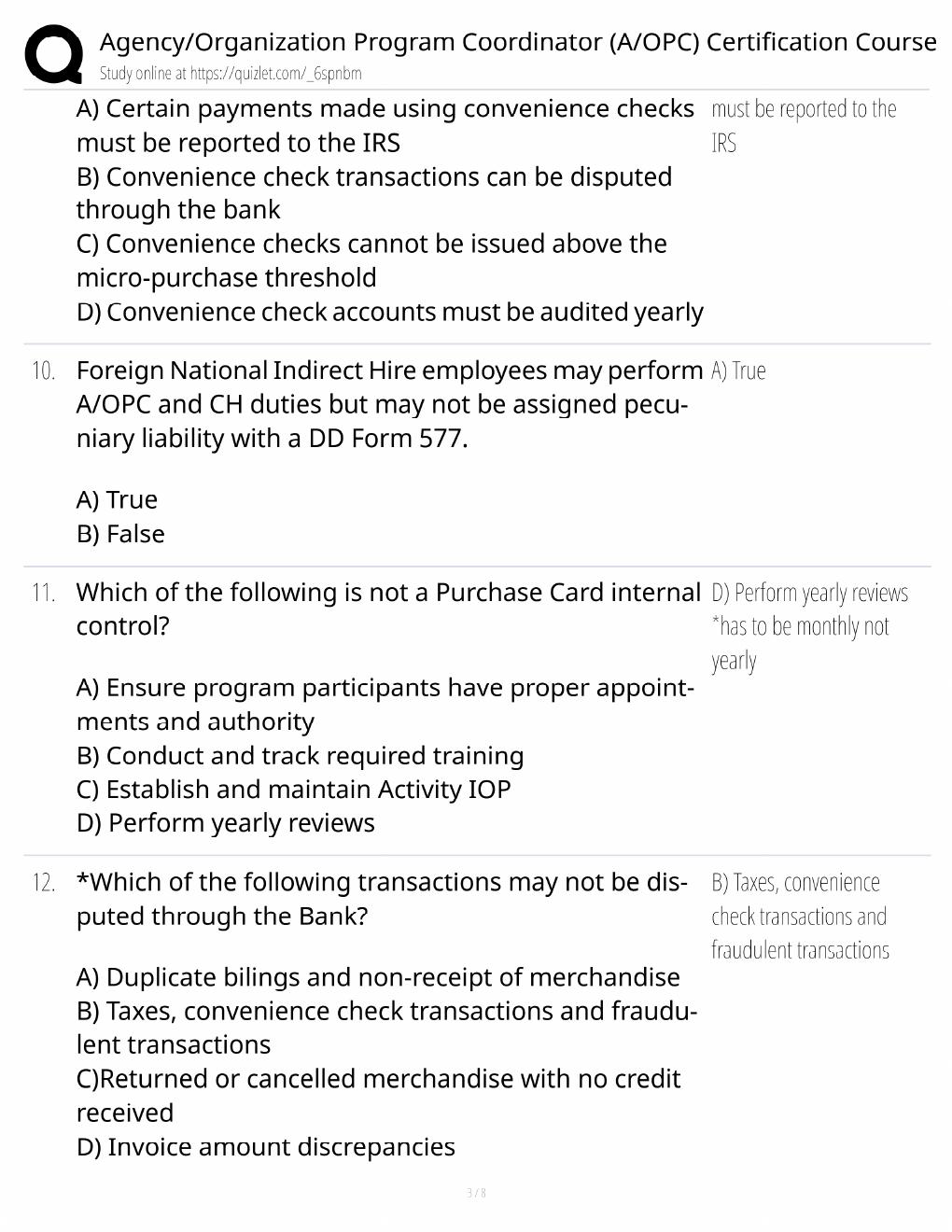 Agency/Organization Program Coordinator (A/OPC) Certification Course
Study online at https://quizlet.com/_6spnbm

A) Certain payments made using convenience checks must be reported to the IRS
B) Convenience check transactions can be disputed through the bank
C) Convenience checks cannot be issued above the micro-purchase threshold
D) Convenience check accounts must be audited yearly

must be reported to the IRS

10. Foreign National Indirect Hire employees may perform A/OPC and CH duties but may not be assigned pecuniary liability with a DD Form 577.

A) True
B) False

A) True

11. Which of the following is not a Purchase Card internal control?

A) Ensure program participants have proper appointments and authority
B) Conduct and track required training
C) Establish and maintain Activity IOP
D) Perform yearly reviews

D) Perform yearly reviews *has to be monthly not yearly

12. *Which of the following transactions may not be disputed through the Bank?

A) Duplicate bilings and non-receipt of merchandise
B) Taxes, convenience check transactions and fraudulent transactions
C)Returned or cancelled merchandise with no credit received
D) Invoice amount discrepancies

B) Taxes, convenience check transactions and fraudulent transactions

3 / 8